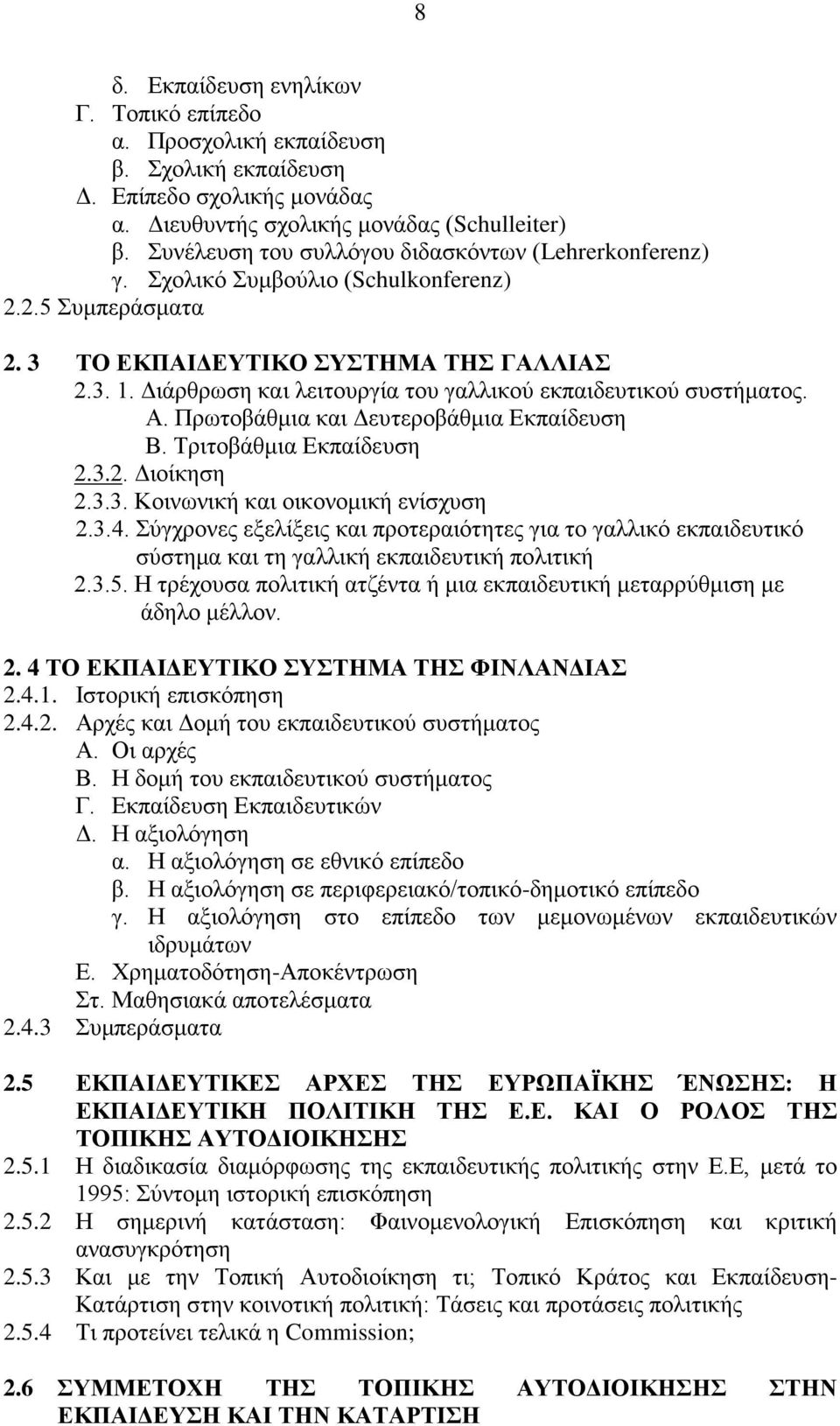 8

δ. Εκπαίδευση ενηλίκων
Γ. Τοπικό επίπεδο
α. Προσχολική εκπαίδευση
β. Σχολική εκπαίδευση
Δ. Επίπεδο σχολικής μονάδας
α. Διευθυντής σχολικής μονάδας (Schulleiter)
β. Συνέλευση του συλλόγου διδασκόντων (Lehrerkonferenz)
γ. Σχολικό Συμβούλιο (Schulkonferenz)
2.2.5 Συμπεράσματα

2. 3 ΤΟ ΕΚΠΑΙΔΕΥΤΙΚΟ ΣΥΣΤΗΜΑ ΤΗΣ ΓΑΛΛΙΑΣ
2.3. 1. Διάρθρωση και λειτουργία του γαλλικού εκπαιδευτικού συστήματος.
Α. Πρωτοβάθμια και Δευτεροβάθμια Εκπαίδευση
Β. Τριτοβάθμια Εκπαίδευση
2.3.2. Διοίκηση
2.3.3. Κοινωνική και οικονομική ενίσχυση
2.3.4. Σύγχρονες εξελίξεις και προτεραιότητες για το γαλλικό εκπαιδευτικό σύστημα και τη γαλλική εκπαιδευτική πολιτική
2.3.5. Η τρέχουσα πολιτική ατζέντα ή μια εκπαιδευτική μεταρρύθμιση με άδηλο μέλλον.

2. 4 ΤΟ ΕΚΠΑΙΔΕΥΤΙΚΟ ΣΥΣΤΗΜΑ ΤΗΣ ΦΙΝΛΑΝΔΙΑΣ
2.4.1. Ιστορική επισκόπηση
2.4.2. Αρχές και Δομή του εκπαιδευτικού συστήματος
Α. Οι αρχές
Β. Η δομή του εκπαιδευτικού συστήματος
Γ. Εκπαίδευση Εκπαιδευτικών
Δ. Η αξιολόγηση
α. Η αξιολόγηση σε εθνικό επίπεδο
β. Η αξιολόγηση σε περιφερειακό/τοπικό-δημοτικό επίπεδο
γ. Η αξιολόγηση στο επίπεδο των μεμονωμένων εκπαιδευτικών ιδρυμάτων
Ε. Χρηματοδότηση-Αποκέντρωση
Στ. Μαθησιακά αποτελέσματα
2.4.3 Συμπεράσματα

2.5 ΕΚΠΑΙΔΕΥΤΙΚΕΣ ΑΡΧΕΣ ΤΗΣ ΕΥΡΩΠΑΪΚΗΣ ΈΝΩΣΗΣ: Η ΕΚΠΑΙΔΕΥΤΙΚΗ ΠΟΛΙΤΙΚΗ ΤΗΣ Ε.Ε. ΚΑΙ Ο ΡΟΛΟΣ ΤΗΣ ΤΟΠΙΚΗΣ ΑΥΤΟΔΙΟΙΚΗΣΗΣ
2.5.1 Η διαδικασία διαμόρφωσης της εκπαιδευτικής πολιτικής στην Ε.Ε, μετά το 1995: Σύντομη ιστορική επισκόπηση
2.5.2 Η σημερινή κατάσταση: Φαινομενολογική Επισκόπηση και κριτική ανασυγκρότηση
2.5.3 Και με την Τοπική Αυτοδιοίκηση τι; Τοπικό Κράτος και Εκπαίδευση-Κατάρτιση στην κοινοτική πολιτική: Τάσεις και προτάσεις πολιτικής
2.5.4 Τι προτείνει τελικά η Commission;

2.6 ΣΥΜΜΕΤΟΧΗ ΤΗΣ ΤΟΠΙΚΗΣ ΑΥΤΟΔΙΟΙΚΗΣΗΣ ΣΤΗΝ ΕΚΠΑΙΔΕΥΣΗ ΚΑΙ ΤΗΝ ΚΑΤΑΡΤΙΣΗ